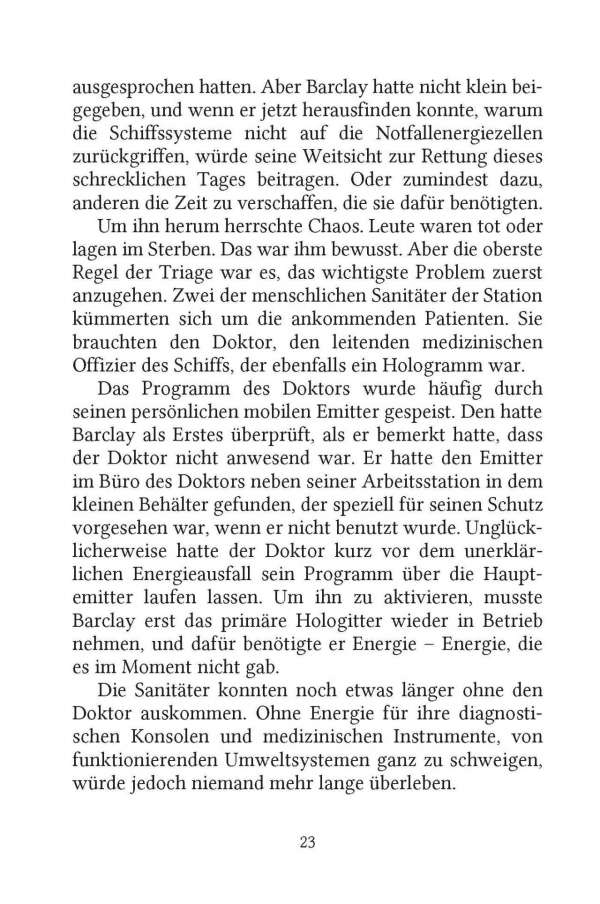 ausgesprochen hatten. Aber Barclay hatte nicht klein beigegeben, und wenn er jetzt herausfinden konnte, warum die Schiffssysteme nicht auf die Notfallenergiezellen zurückgriffen, würde seine Weitsicht zur Rettung dieses schrecklichen Tages beitragen. Oder zumindest dazu, anderen die Zeit zu verschaffen, die sie dafür benötigten.

Um ihn herum herrschte Chaos. Leute waren tot oder lagen im Sterben. Das war ihm bewusst. Aber die oberste Regel der Triage war es, das wichtigste Problem zuerst anzugehen. Zwei der menschlichen Sanitäter der Station kümmerten sich um die ankommenden Patienten. Sie brauchten den Doktor, den leitenden medizinischen Offizier des Schiffs, der ebenfalls ein Hologramm war.

Das Programm des Doktors wurde häufig durch seinen persönlichen mobilen Emitter gespeist. Den hatte Barclay als Erstes überprüft, als er bemerkt hatte, dass der Doktor nicht anwesend war. Er hatte den Emitter im Büro des Doktors neben seiner Arbeitsstation in dem kleinen Behälter gefunden, der speziell für seinen Schutz vorgesehen war, wenn er nicht benutzt wurde. Unglücklicherweise hatte der Doktor kurz vor dem unerklärlichen Energieausfall sein Programm über die Hauptemitter laufen lassen. Um ihn zu aktivieren, musste Barclay erst das primäre Hologitter wieder in Betrieb nehmen, und dafür benötigte er Energie – Energie, die es im Moment nicht gab.

Die Sanitäter konnten noch etwas länger ohne den Doktor auskommen. Ohne Energie für ihre diagnostischen Konsolen und medizinischen Instrumente, von funktionierenden Umweltsystemen ganz zu schweigen, würde jedoch niemand mehr lange überleben.

23